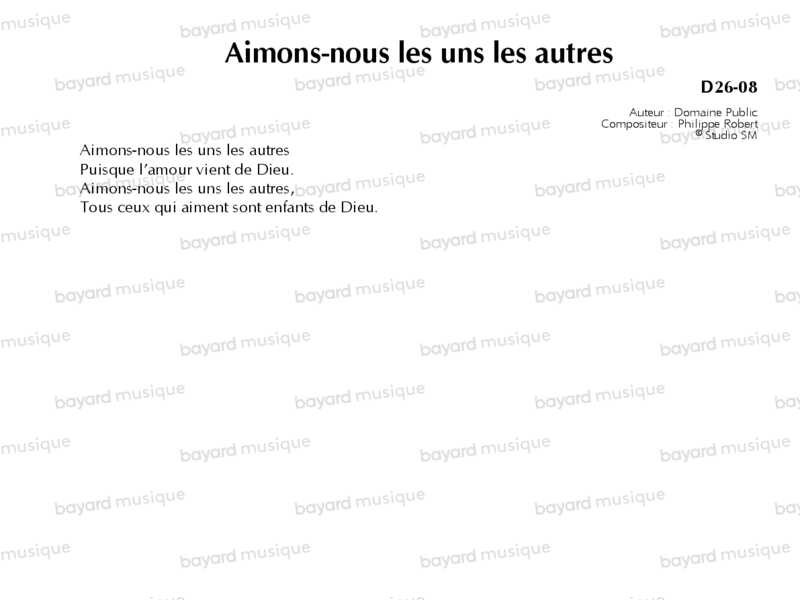 Aimons-nous les uns les autres

D26-08

Auteur : Domaine Public
Compositeur : Philippe Robert
© Studio SM

Aimons-nous les uns les autres
Puisque l'amour vient de Dieu.
Aimons-nous les uns les autres,
Tous ceux qui aiment sont enfants de Dieu.

bayard musique